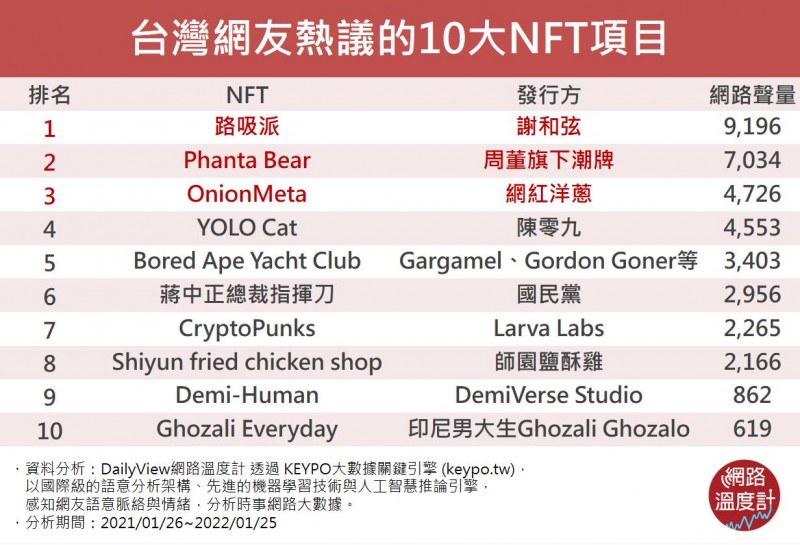 台灣網友熱議的10大NFT項目

| 排名 | NFT | 發行方 | 網路聲量 |
|---|---|---|---|
| 1 | 路吸派 | 謝和弦 | 9,196 |
| 2 | Phanta Bear | 周董旗下潮牌 | 7,034 |
| 3 | OnionMeta | 網紅洋蔥 | 4,726 |
| 4 | YOLO Cat | 陳零九 | 4,553 |
| 5 | Bored Ape Yacht Club | Gargamel、Gordon Goner等 | 3,403 |
| 6 | 蔣中正總裁指揮刀 | 國民黨 | 2,956 |
| 7 | CryptoPunks | Larva Labs | 2,265 |
| 8 | Shiyun fried chicken shop | 師園鹽酥雞 | 2,166 |
| 9 | Demi-Human | DemiVerse Studio | 862 |
| 10 | Ghozali Everyday | 印尼男大生Ghozali Ghozalo | 619 |

・資料分析：DailyView網路溫度計 透過 KEYPO大數據關鍵引擎 (keypo.tw)，以國際級的語意分析架構、先進的機器學習技術與人工智慧推論引擎，感知網友語意脈絡與情緒，分析時事網路大數據。
・分析期間：2021/01/26~2022/01/25

網路溫度計